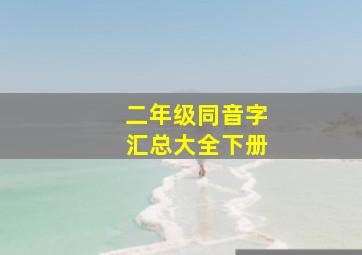 二年级同音字
汇总大全下册